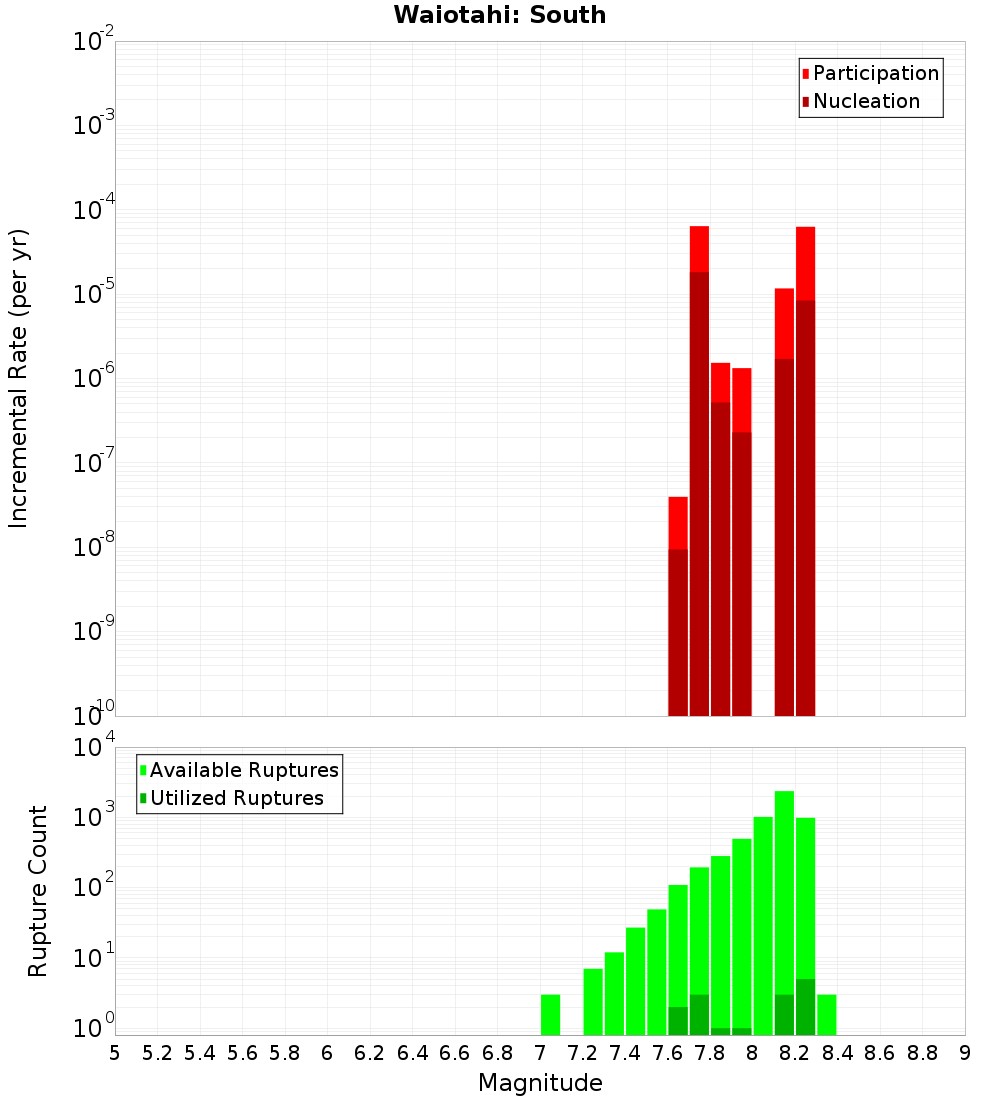 Waiotahi: South

Participation
Nucleation

Incremental Rate (per yr)

$10^{-2}$
$10^{-3}$
$10^{-4}$
$10^{-5}$
$10^{-6}$
$10^{-7}$
$10^{-8}$
$10^{-9}$
$10^{-10}$

Available Ruptures
Utilized Ruptures

Rupture Count

$10^{4}$
$10^{3}$
$10^{2}$
$10^{1}$
$10^{0}$

5 5.2 5.4 5.6 5.8 6 6.2 6.4 6.6 6.8 7 7.2 7.4 7.6 7.8 8 8.2 8.4 8.6 8.8 9

Magnitude